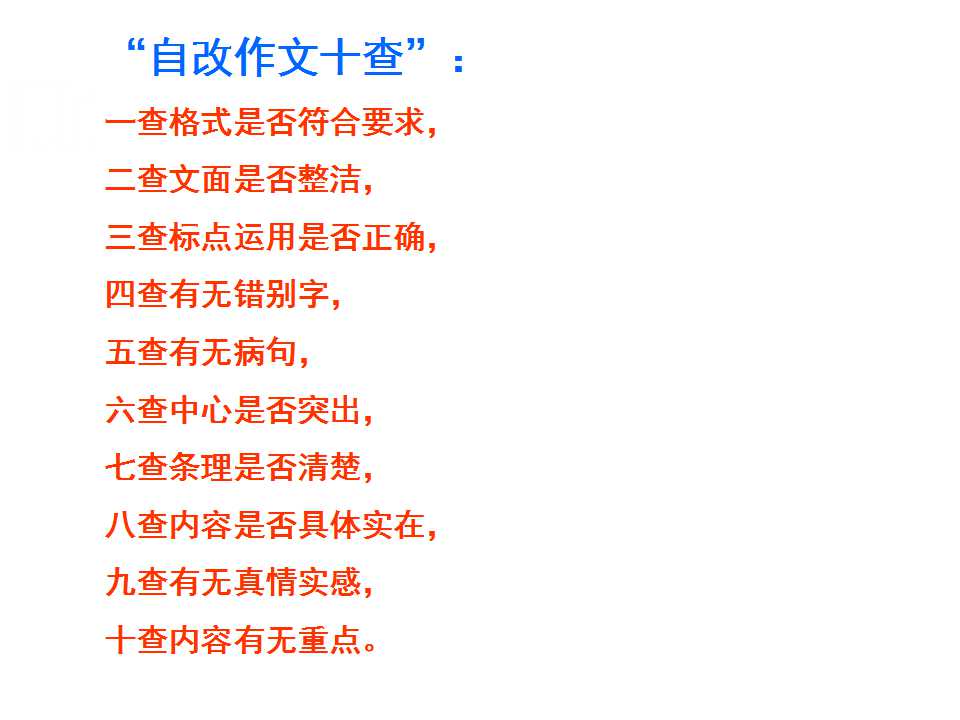 “自改作文十查”：

一查格式是否符合要求，

二查文面是否整洁，

三查标点运用是否正确，

四查有无错别字，

五查有无病句，

六查中心是否突出，

七查条理是否清楚，

八查内容是否具体实在，

九查有无真情实感，

十查内容有无重点。